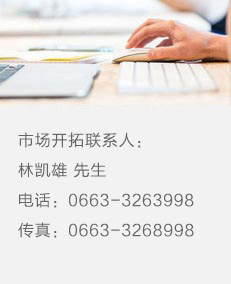 市场开拓联系人：

林凯雄 先生

电话：0663-3263998

传真：0663-3268998